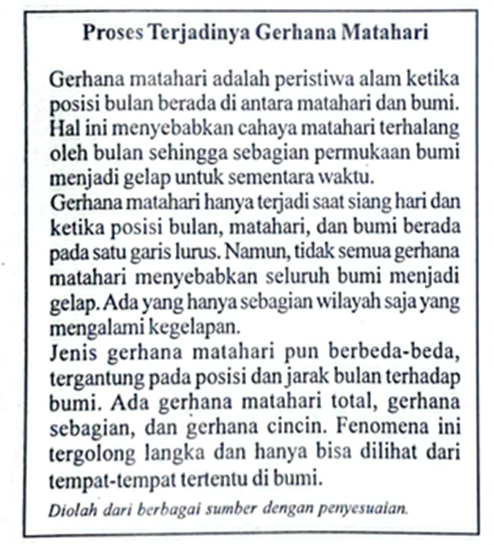 Proses Terjadinya Gerhana Matahari

Gerhana matahari adalah peristiwa alam ketika posisi bulan berada di antara matahari dan bumi. Hal ini menyebabkan cahaya matahari terhalang oleh bulan sehingga sebagian permukaan bumi menjadi gelap untuk sementara waktu.

Gerhana matahari hanya terjadi saat siang hari dan ketika posisi bulan, matahari, dan bumi berada pada satu garis lurus. Namun, tidak semua gerhana matahari menyebabkan seluruh bumi menjadi gelap. Ada yang hanya sebagian wilayah saja yang mengalami kegelapan.

Jenis gerhana matahari pun berbeda-beda, tergantung pada posisi dan jarak bulan terhadap bumi. Ada gerhana matahari total, gerhana sebagian, dan gerhana cincin. Fenomena ini tergolong langka dan hanya bisa dilihat dari tempat-tempat tertentu di bumi.

Diolah dari berbagai sumber dengan penyesuaian.